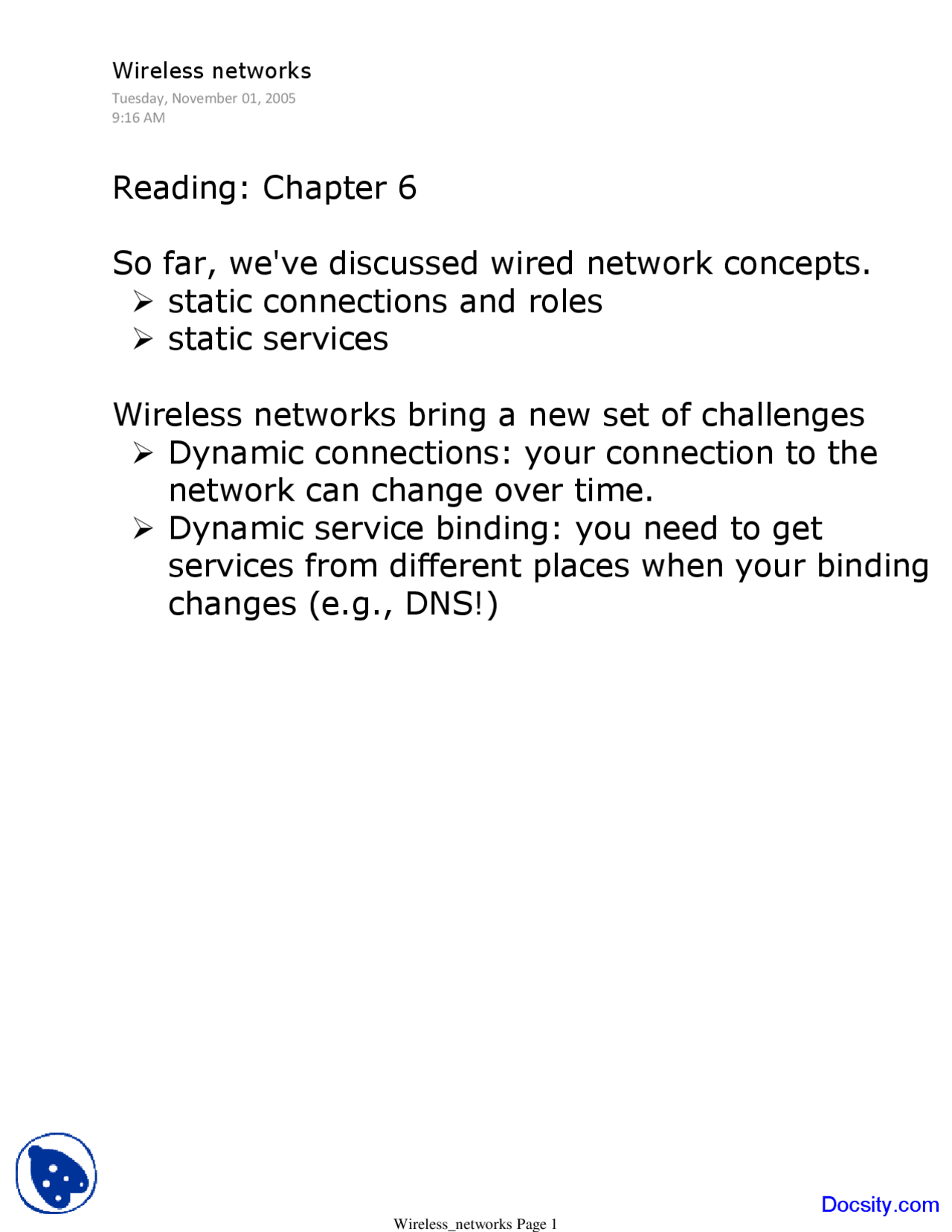 Wireless networks
Tuesday, November 01, 2005
9:16 AM

Reading: Chapter 6

So far, we've discussed wired network concepts.
➢ static connections and roles
➢ static services

Wireless networks bring a new set of challenges
➢ Dynamic connections: your connection to the network can change over time.
➢ Dynamic service binding: you need to get services from different places when your binding changes (e.g., DNS!)

Docsity.com

Wireless_networks Page 1